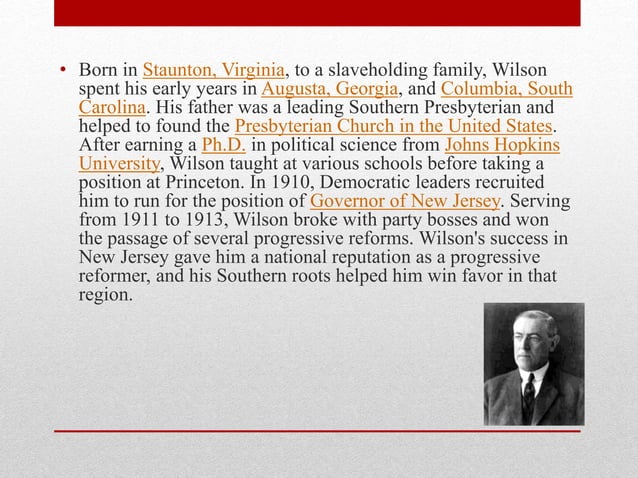 • Born in Staunton, Virginia, to a slaveholding family, Wilson spent his early years in Augusta, Georgia, and Columbia, South Carolina. His father was a leading Southern Presbyterian and helped to found the Presbyterian Church in the United States. After earning a Ph.D. in political science from Johns Hopkins University, Wilson taught at various schools before taking a position at Princeton. In 1910, Democratic leaders recruited him to run for the position of Governor of New Jersey. Serving from 1911 to 1913, Wilson broke with party bosses and won the passage of several progressive reforms. Wilson's success in New Jersey gave him a national reputation as a progressive reformer, and his Southern roots helped him win favor in that region.